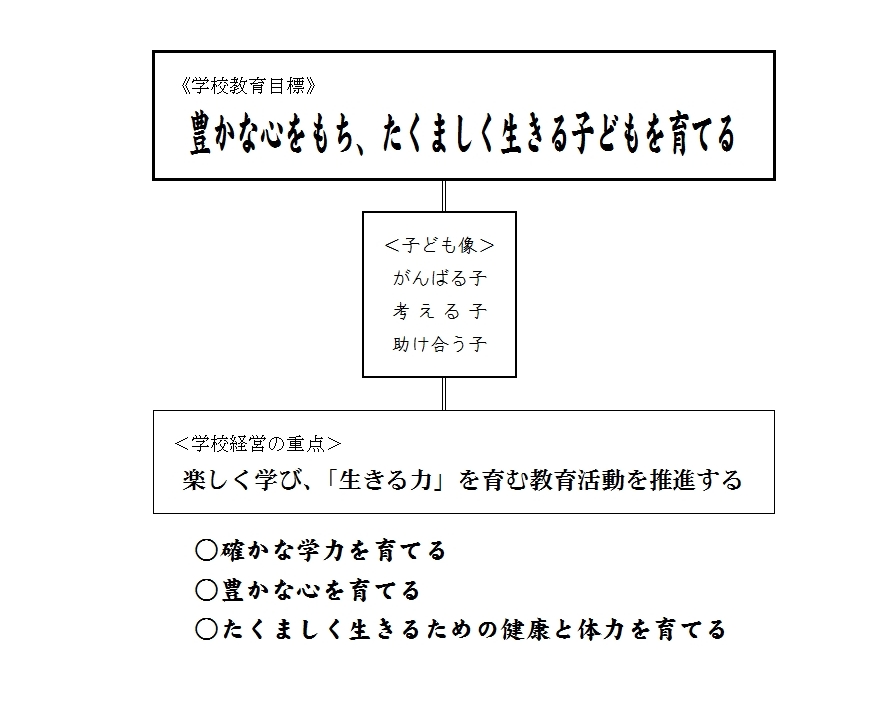 《学校教育目標》

豊かな心をもち、たくましく生きる子どもを育てる

＜子ども像＞
がんばる子
考える子
助け合う子

＜学校経営の重点＞
楽しく学び、「生きる力」を育む教育活動を推進する

○確かな学力を育てる
○豊かな心を育てる
○たくましく生きるための健康と体力を育てる